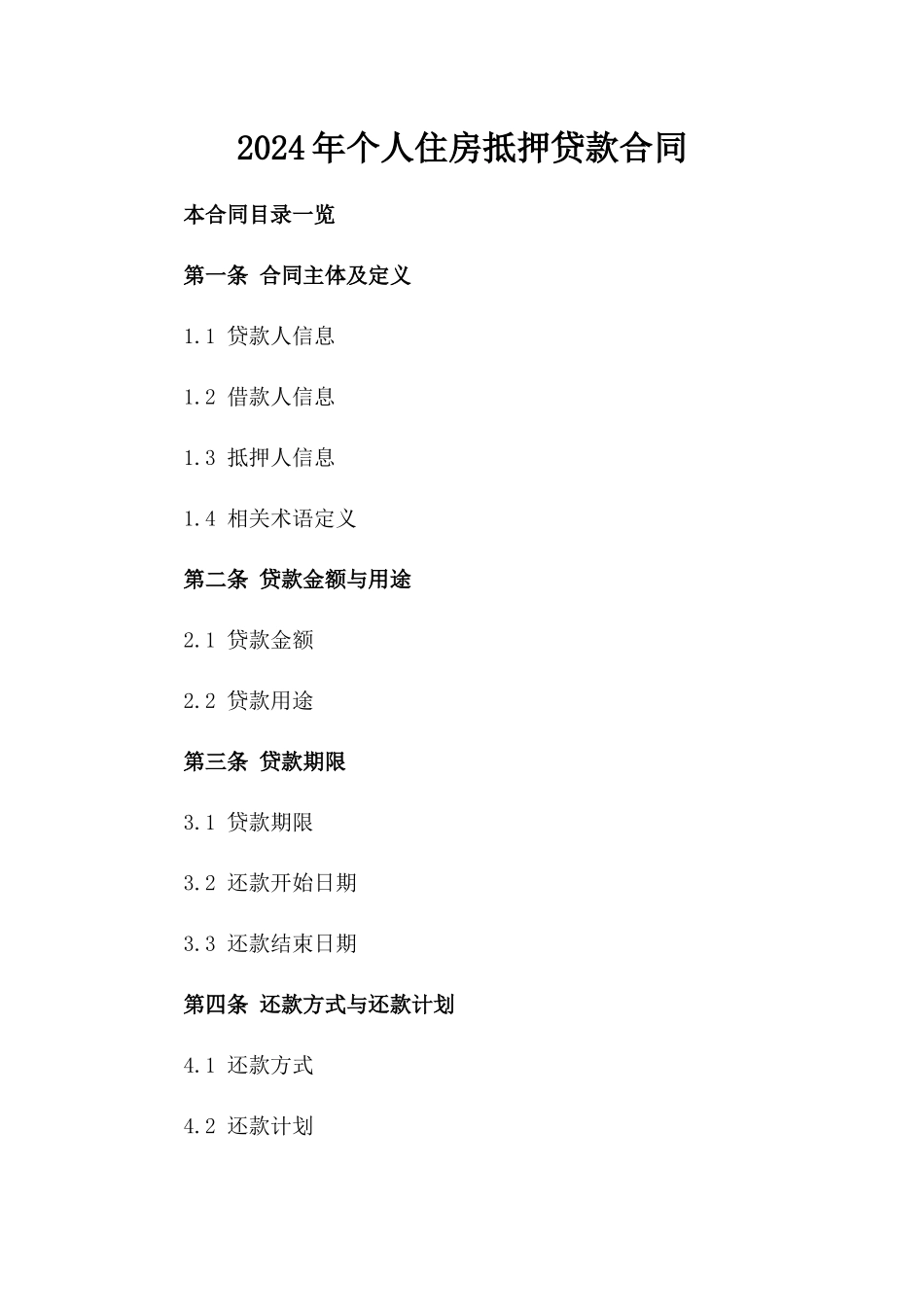 2024年个人住房抵押贷款合同

本合同目录一览

第一条 合同主体及定义

1.1 贷款人信息

1.2 借款人信息

1.3 抵押人信息

1.4 相关术语定义

第二条 贷款金额与用途

2.1 贷款金额

2.2 贷款用途

第三条 贷款期限

3.1 贷款期限

3.2 还款开始日期

3.3 还款结束日期

第四条 还款方式与还款计划

4.1 还款方式

4.2 还款计划